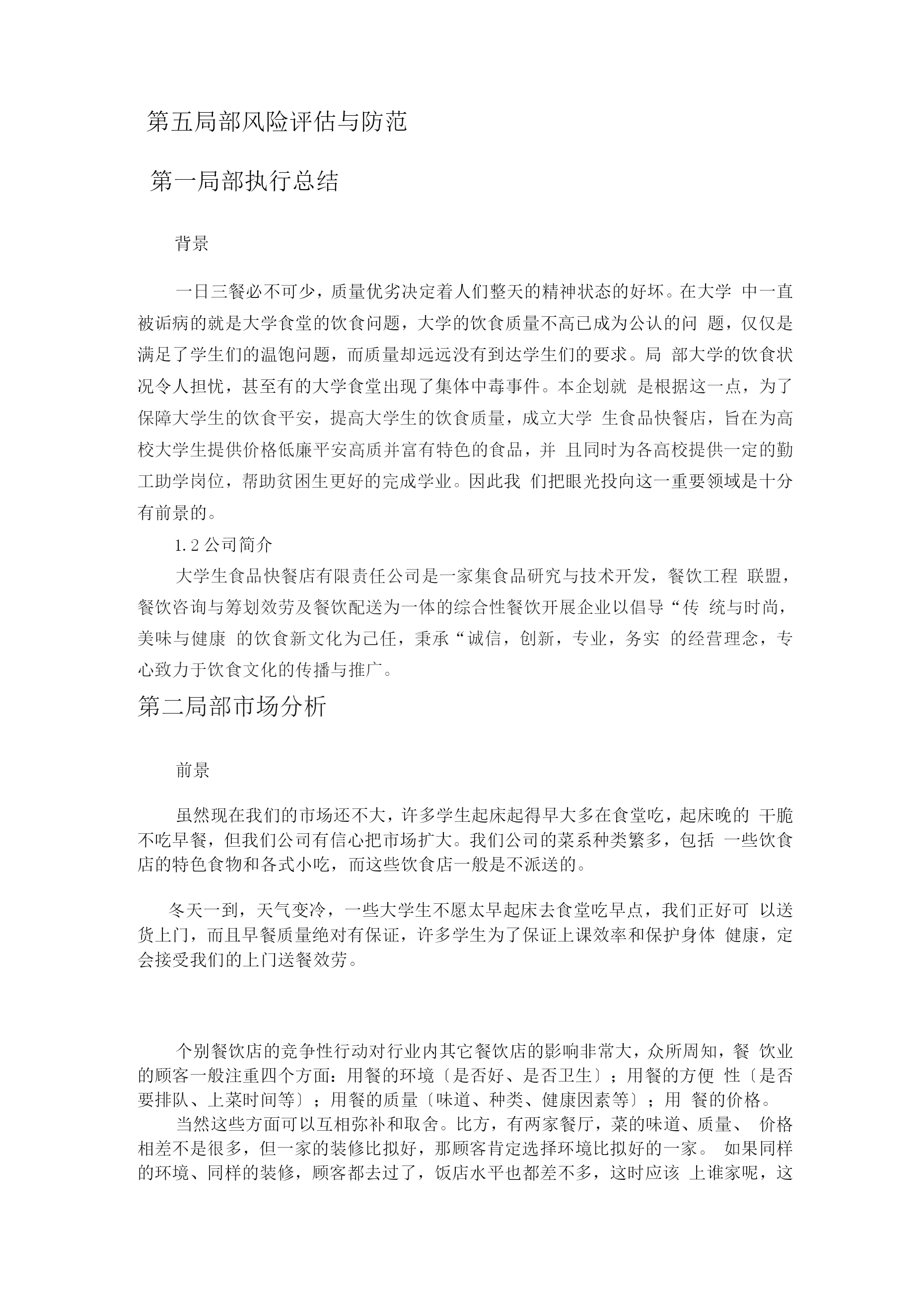 第五局部风险评估与防范

第一局部执行总结

背景

一日三餐必不可少，质量优劣决定着人们整天的精神状态的好坏。在大学 中一直被诟病的就是大学食堂的饮食问题，大学的饮食质量不高已成为公认的问 题，仅仅是满足了学生们的温饱问题，而质量却远远没有到达学生们的要求。局 部大学的饮食状况令人担忧，甚至有的大学食堂出现了集体中毒事件。本企划就 是根据这一点，为了保障大学生的饮食平安，提高大学生的饮食质量，成立大学 生食品快餐店，旨在为高校大学生提供价格低廉平安高质并富有特色的食品，并 且同时为各高校提供一定的勤工助学岗位，帮助贫困生更好的完成学业。因此我 们把眼光投向这一重要领域是十分有前景的。

1.2 公司简介

大学生食品快餐店有限责任公司是一家集食品研究与技术开发，餐饮工程 联盟，餐饮咨询与筹划效劳及餐饮配送为一体的综合性餐饮开展企业以倡导“传 统与时尚，美味与健康 的饮食新文化为己任，秉承“诚信，创新，专业，务实 的经营理念，专心致力于饮食文化的传播与推广。

第二局部市场分析

前景

虽然现在我们的市场还不大，许多学生起床起得早大多在食堂吃，起床晚的 干脆不吃早餐，但我们公司有信心把市场扩大。我们公司的菜系种类繁多，包括 一些饮食店的特色食物和各式小吃，而这些饮食店一般是不派送的。

冬天一到，天气变冷，一些大学生不愿太早起床去食堂吃早点，我们正好可 以送货上门，而且早餐质量绝对有保证，许多学生为了保证上课效率和保护身体 健康，定会接受我们的上门送餐效劳。

个别餐饮店的竞争性行动对行业内其它餐饮店的影响非常大，众所周知，餐 饮业的顾客一般注重四个方面：用餐的环境〔是否好、是否卫生〕；用餐的方便 性〔是否要排队、上菜时间等〕；用餐的质量〔味道、种类、健康因素等〕；用 餐的价格。

当然这些方面可以互相弥补和取舍。比方，有两家餐厅，菜的味道、质量、 价格相差不是很多，但一家的装修比拟好，那顾客肯定选择环境比拟好的一家。 如果同样的环境、同样的装修，顾客都去过了，饭店水平也都差不多，这时应该 上谁家呢，这